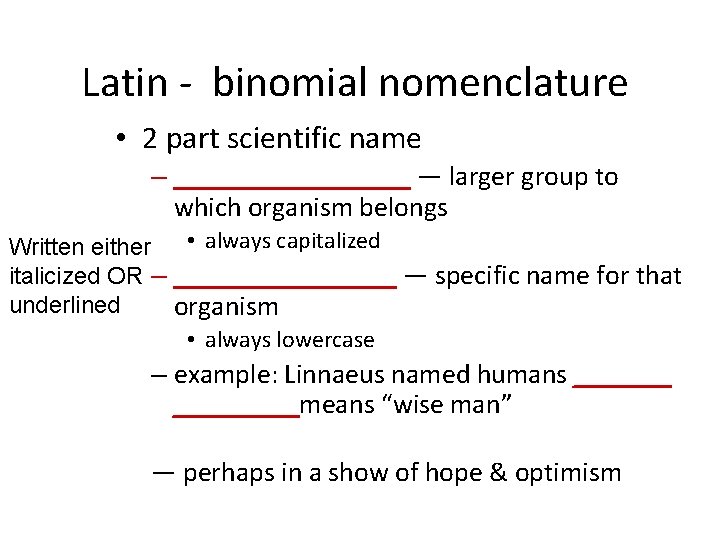 Latin - binomial nomenclature

• 2 part scientific name

– ________________ — larger group to which organism belongs

• always capitalized

Written either italicized OR underlined

– ________________ — specific name for that organism

• always lowercase

– example: Linnaeus named humans ________ __________means “wise man”

— perhaps in a show of hope & optimism